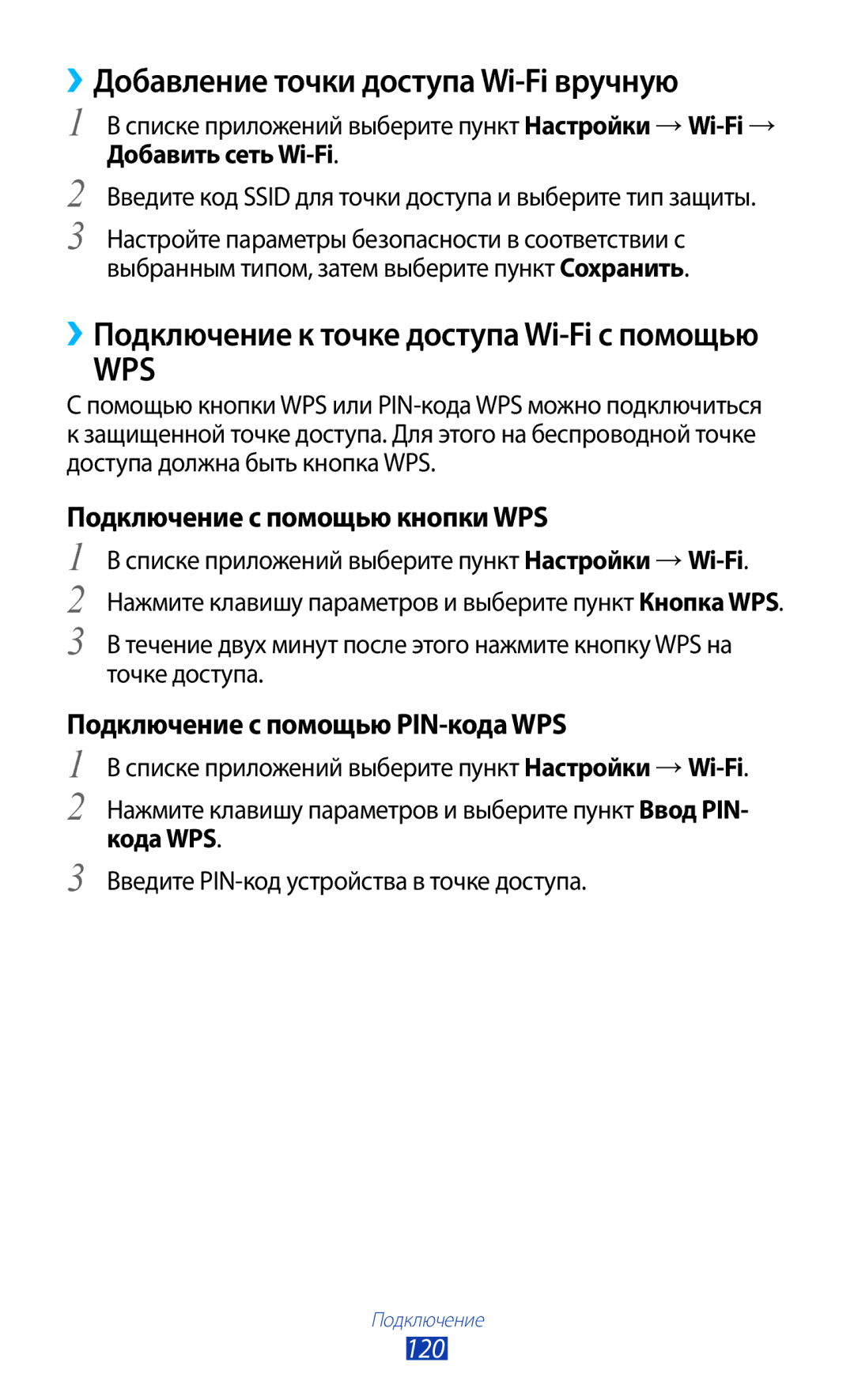 ›› Добавление точки доступа Wi-Fi вручную

1 В списке приложений выберите пункт Настройки → Wi-Fi → Добавить сеть Wi-Fi.

2 Введите код SSID для точки доступа и выберите тип защиты.

3 Настройте параметры безопасности в соответствии с выбранным типом, затем выберите пункт Сохранить.

›› Подключение к точке доступа Wi-Fi с помощью WPS

С помощью кнопки WPS или PIN-кода WPS можно подключиться к защищенной точке доступа. Для этого на беспроводной точке доступа должна быть кнопка WPS.

Подключение с помощью кнопки WPS

1 В списке приложений выберите пункт Настройки → Wi-Fi.

2 Нажмите клавишу параметров и выберите пункт Кнопка WPS.

3 В течение двух минут после этого нажмите кнопку WPS на точке доступа.

Подключение с помощью PIN-кода WPS

1 В списке приложений выберите пункт Настройки → Wi-Fi.

2 Нажмите клавишу параметров и выберите пункт Ввод PIN-кода WPS.

3 Введите PIN-код устройства в точке доступа.

Подключение

120